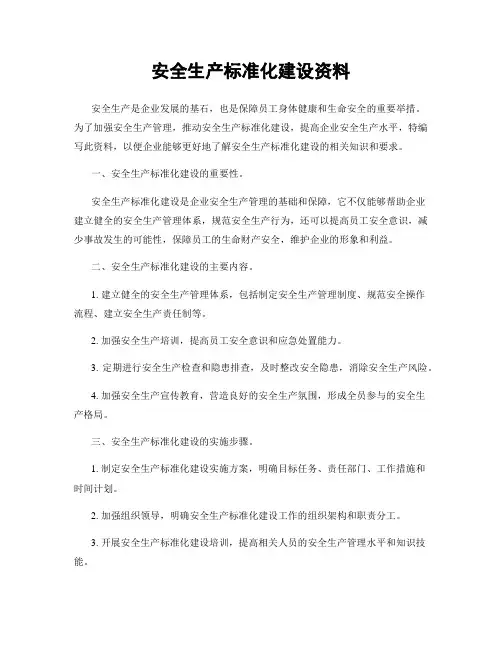 安全生产标准化建设资料

安全生产是企业发展的基石，也是保障员工身体健康和生命安全的重要举措。为了加强安全生产管理，推动安全生产标准化建设，提高企业安全生产水平，特编写此资料，以便企业能够更好地了解安全生产标准化建设的相关知识和要求。

一、安全生产标准化建设的重要性。

安全生产标准化建设是企业安全生产管理的基础和保障，它不仅能够帮助企业建立健全的安全生产管理体系，规范安全生产行为，还可以提高员工安全意识，减少事故发生的可能性，保障员工的生命财产安全，维护企业的形象和利益。

二、安全生产标准化建设的主要内容。

1. 建立健全的安全生产管理体系，包括制定安全生产管理制度、规范安全操作流程、建立安全生产责任制等。

2. 加强安全生产培训，提高员工安全意识和应急处置能力。

3. 定期进行安全生产检查和隐患排查，及时整改安全隐患，消除安全生产风险。

4. 加强安全生产宣传教育，营造良好的安全生产氛围，形成全员参与的安全生产格局。

三、安全生产标准化建设的实施步骤。

1. 制定安全生产标准化建设实施方案，明确目标任务、责任部门、工作措施和时间计划。

2. 加强组织领导，明确安全生产标准化建设工作的组织架构和职责分工。

3. 开展安全生产标准化建设培训，提高相关人员的安全生产管理水平和知识技能。